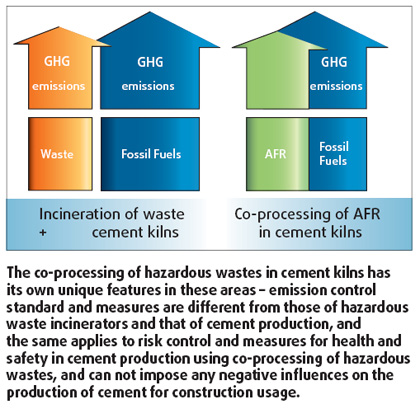 GHG emissions

GHG emissions

GHG emissions

Waste

Fossil Fuels

AFR

Fossil Fuels

Incineration of waste + cement kilns

Co-processing of AFR in cement kilns

The co-processing of hazardous wastes in cement kilns has its own unique features in these areas – emission control standard and measures are different from those of hazardous waste incinerators and that of cement production, and the same applies to risk control and measures for health and safety in cement production using co-processing of hazardous wastes, and can not impose any negative influences on the production of cement for construction usage.